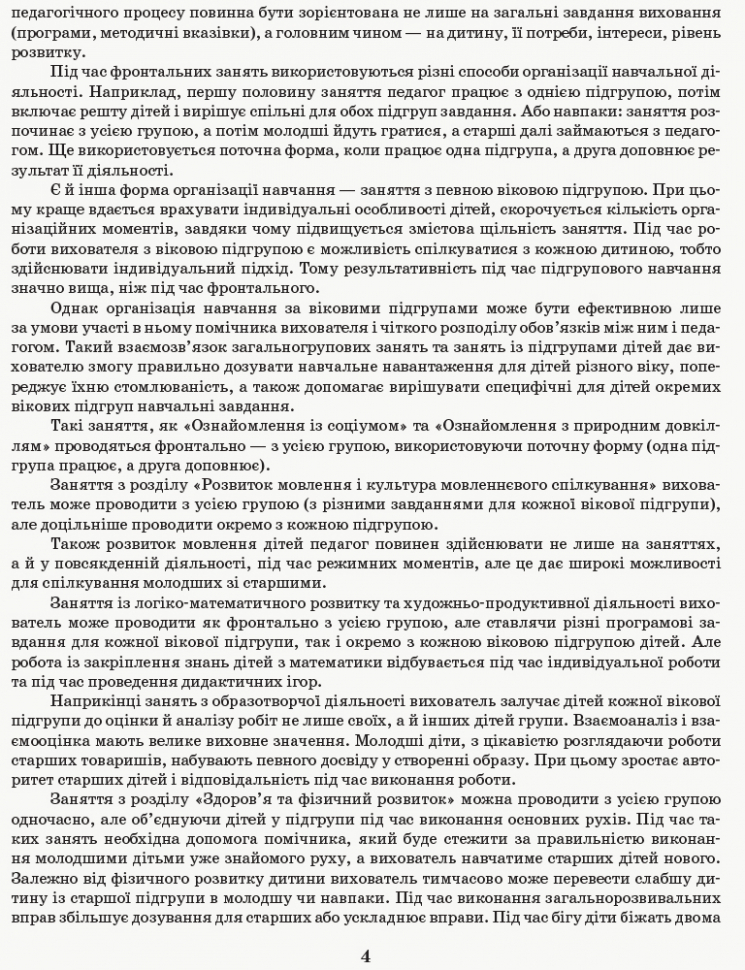 педагогічного процесу повинна бути зорієнтована не лише на загальні завдання виховання (програми, методичні вказівки), а головним чином — на дитину, її потреби, інтереси, рівень розвитку.

Під час фронтальних занять використовуються різні способи організації навчальної діяльності. Наприклад, першу половину заняття педагог працює з однією підгрупою, потім включає решту дітей і вирішує спільні для обох підгруп завдання. Або навпаки: заняття розпочинає з усією групою, а потім молодші йдуть гратися, а старші далі займаються з педагогом. Ще використовується поточна форма, коли працює одна підгрупа, а друга доповнює результат її діяльності.

Є й інша форма організації навчання — заняття з певною віковою підгрупою. При цьому краще вдається врахувати індивідуальні особливості дітей, скорочується кількість організаційних моментів, завдяки чому підвищується змістова щільність заняття. Під час роботи вихователя з віковою підгрупою є можливість спілкуватися з кожною дитиною, тобто здійснювати індивідуальний підхід. Тому результативність під час підгрупового навчання значно вища, ніж під час фронтального.

Однак організація навчання за віковими підгрупами може бути ефективною лише за умови участі в ньому помічника вихователя і чіткого розподілу обов'язків між ним і педагогом. Такий взаємозв'язок загальногрупових занять та занять із підгрупами дітей дає вихователю змогу правильно дозувати навчальне навантаження для дітей різного віку, попереджує їхню стомлюваність, а також допомагає вирішувати специфічні для дітей окремих вікових підгруп навчальні завдання.

Такі заняття, як «Ознайомлення із соціумом» та «Ознайомлення з природним довкіллям» проводяться фронтально — з усією групою, використовуючи поточну форму (одна підгрупа працює, а друга доповнює).

Заняття з розділу «Розвиток мовлення і культура мовленнєвого спілкування» вихователь може проводити з усією групою (з різними завданнями для кожної вікової підгрупи), але доцільніше проводити окремо з кожною підгрупою.

Також розвиток мовлення дітей педагог повинен здійснювати не лише на заняттях, а й у повсякденній діяльності, під час режимних моментів, але це дає широкі можливості для спілкування молодших зі старшими.

Заняття із логіко-математичного розвитку та художньо-продуктивної діяльності вихователь може проводити як фронтально з усією групою, але ставлячи різні програмові завдання для кожної вікової підгрупи, так і окремо з кожною віковою підгрупою дітей. Але робота із закріплення знань дітей з математики відбувається під час індивідуальної роботи та під час проведення дидактичних ігор.

Наприкінці занять з образотворчої діяльності вихователь залучає дітей кожної вікової підгрупи до оцінки й аналізу робіт не лише своїх, а й інших дітей групи. Взаємоаналіз і взаємооцінка мають велике виховне значення. Молодші діти, з цікавістю розглядаючи роботи старших товаришів, набувають певного досвіду у створенні образу. При цьому зростає авторитет старших дітей і відповідальність під час виконання роботи.

Заняття з розділу «Здоров'я та фізичний розвиток» можна проводити з усією групою одночасно, але об'єднуючи дітей у підгрупи під час виконання основних рухів. Під час таких занять необхідна допомога помічника, який буде стежити за правильністю виконання молодшими дітьми уже знайомого руху, а вихователь навчатиме старших дітей нового. Залежно від фізичного розвитку дитини вихователь тимчасово може перевести слабшу дитину із старшої підгрупи в молодшу чи навпаки. Під час виконання загальнорозвивальних вправ збільшує дозування для старших або ускладнює вправи. Під час бігу діти біжать двома

4